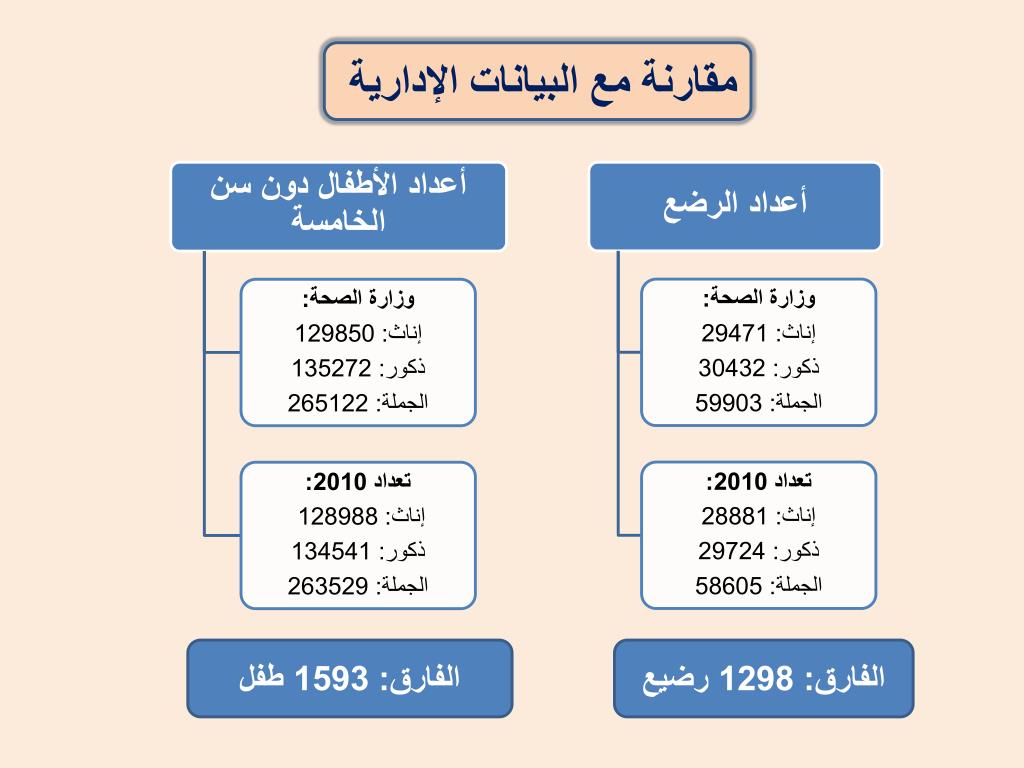 مقارنة مع البيانات الإدارية

أعداد الرضع

وزارة الصحة:
إناث: 29471
ذكور: 30432
الجملة: 59903

تعداد 2010:
إناث: 28881
ذكور: 29724
الجملة: 58605

الفارق: 1298 رضيع

أعداد الأطفال دون سن الخامسة

وزارة الصحة:
إناث: 129850
ذكور: 135272
الجملة: 265122

تعداد 2010:
إناث: 128988
ذكور: 134541
الجملة: 263529

الفارق: 1593 طفل